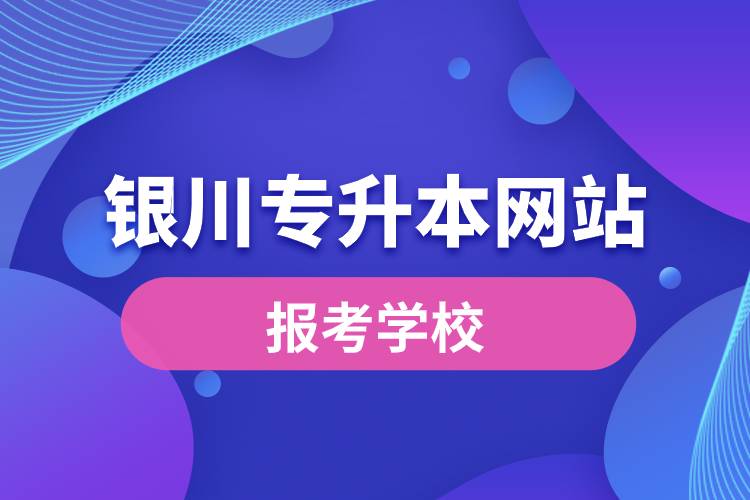 银川专升本网站

报考学校